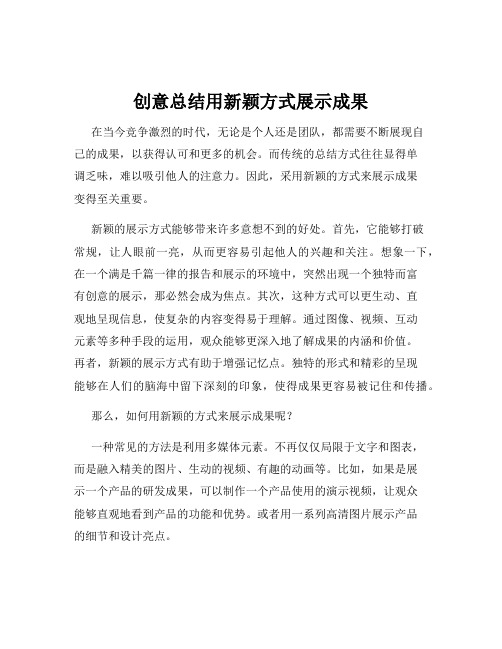 创意总结用新颖方式展示成果

在当今竞争激烈的时代，无论是个人还是团队，都需要不断展现自己的成果，以获得认可和更多的机会。而传统的总结方式往往显得单调乏味，难以吸引他人的注意力。因此，采用新颖的方式来展示成果变得至关重要。

新颖的展示方式能够带来许多意想不到的好处。首先，它能够打破常规，让人眼前一亮，从而更容易引起他人的兴趣和关注。想象一下，在一个满是千篇一律的报告和展示的环境中，突然出现一个独特而富有创意的展示，那必然会成为焦点。其次，这种方式可以更生动、直观地呈现信息，使复杂的内容变得易于理解。通过图像、视频、互动元素等多种手段的运用，观众能够更深入地了解成果的内涵和价值。再者，新颖的展示方式有助于增强记忆点。独特的形式和精彩的呈现能够在人们的脑海中留下深刻的印象，使得成果更容易被记住和传播。

那么，如何用新颖的方式来展示成果呢？

一种常见的方法是利用多媒体元素。不再仅仅局限于文字和图表，而是融入精美的图片、生动的视频、有趣的动画等。比如，如果是展示一个产品的研发成果，可以制作一个产品使用的演示视频，让观众能够直观地看到产品的功能和优势。或者用一系列高清图片展示产品的细节和设计亮点。